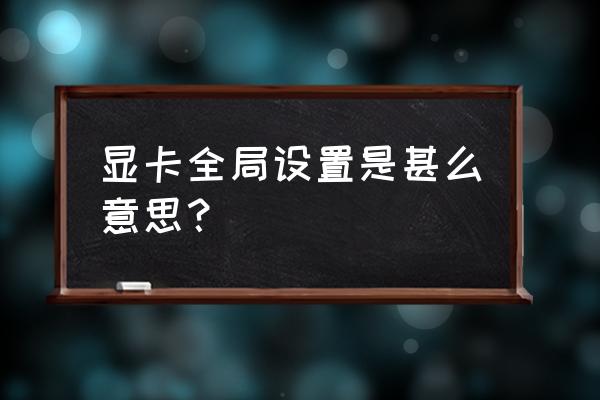 显卡全局设置是甚么意思？